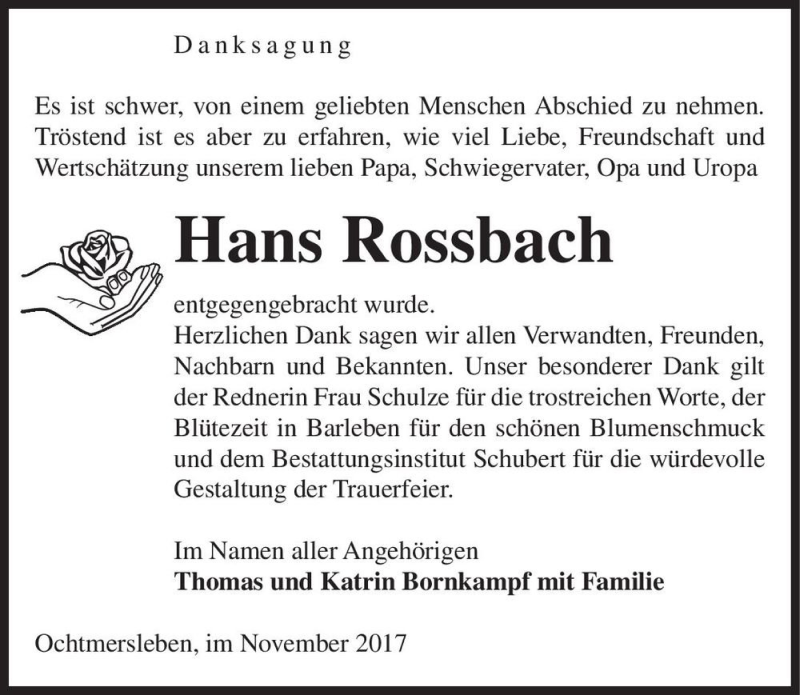 Danksagung

Es ist schwer, von einem geliebten Menschen Abschied zu nehmen. Tröstend ist es aber zu erfahren, wie viel Liebe, Freundschaft und Wertschätzung unserem lieben Papa, Schwiegervater, Opa und Uropa

Hans Rossbach

entgegengebracht wurde.
Herzlichen Dank sagen wir allen Verwandten, Freunden, Nachbarn und Bekannten. Unser besonderer Dank gilt der Rednerin Frau Schulze für die trostreichen Worte, der Blütezeit in Barleben für den schönen Blumenschmuck und dem Bestattungsinstitut Schubert für die würdevolle Gestaltung der Trauerfeier.

Im Namen aller Angehörigen
Thomas und Katrin Bornkampf mit Familie

Ochtmersleben, im November 2017